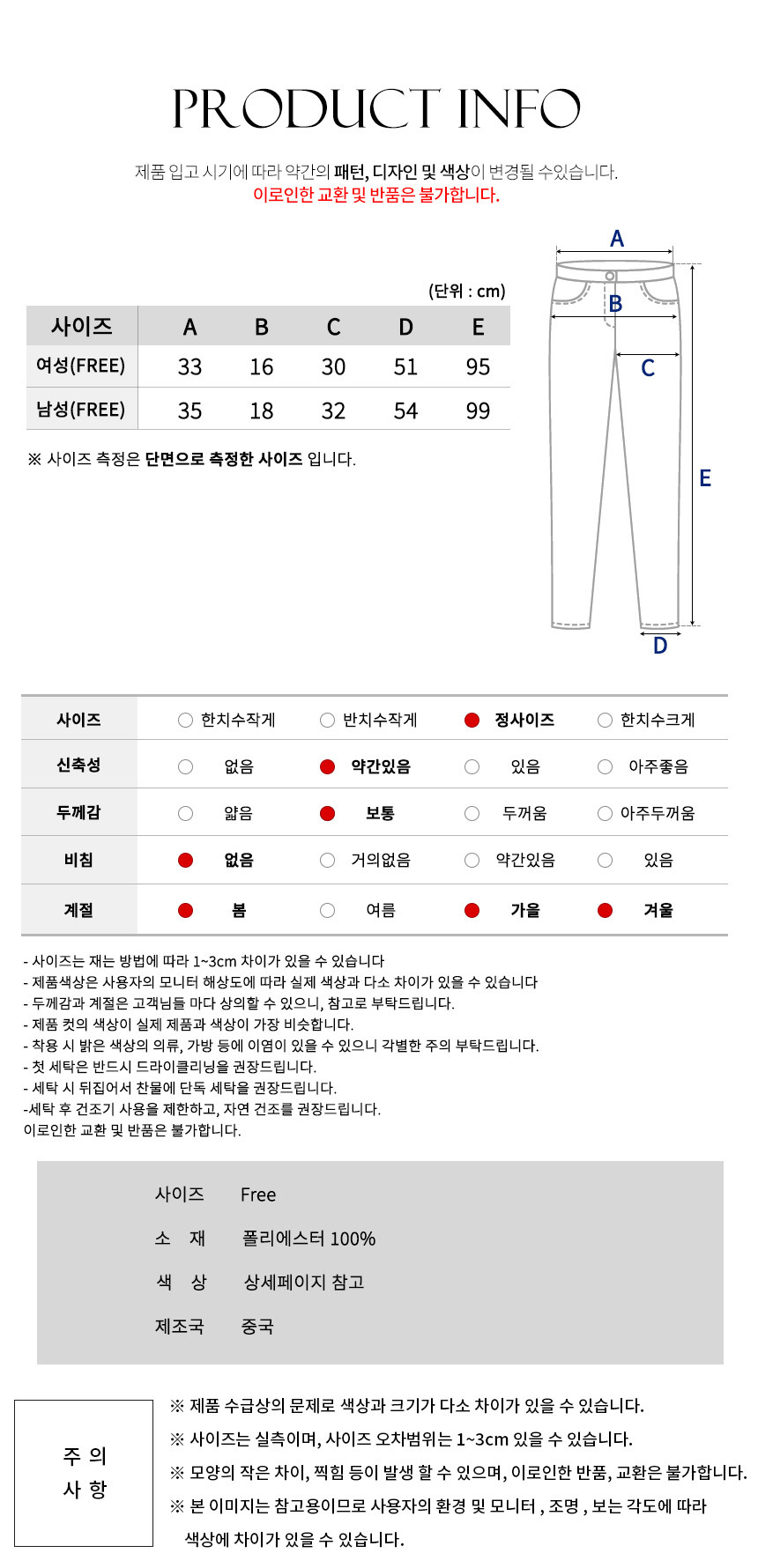 PRODUCT INFO

제품 입고 시기에 따라 약간의 패턴, 디자인 및 색상이 변경될 수있습니다.
이로인한 교환 및 반품은 불가합니다.

(단위 : cm)

| 사이즈 | A | B | C | D | E |
|---|---|---|---|---|---|
| 여성(FREE) | 33 | 16 | 30 | 51 | 95 |
| 남성(FREE) | 35 | 18 | 32 | 54 | 99 |

※ 사이즈 측정은 단면으로 측정한 사이즈 입니다.

A
B
C
E
D

| 사이즈 | 한치수작게 | 반치수작게 | 정사이즈 | 한치수크게 |
|---|---|---|---|---|
| 신축성 | 없음 | 약간있음 | 있음 | 아주좋음 |
| 두께감 | 얇음 | 보통 | 두꺼움 | 아주두꺼움 |
| 비침 | 없음 | 거의없음 | 약간있음 | 있음 |
| 계절 | 봄 | 여름 | 가을 | 겨울 |

- 사이즈는 재는 방법에 따라 1~3cm 차이가 있을 수 있습니다
- 제품색상은 사용자의 모니터 해상도에 따라 실제 색상과 다소 차이가 있을 수 있습니다
- 두께감과 계절은 고객님들 마다 상의할 수 있으니, 참고로 부탁드립니다.
- 제품 컷의 색상이 실제 제품과 색상이 가장 비슷합니다.
- 착용 시 밝은 색상의 의류, 가방 등에 이염이 있을 수 있으니 각별한 주의 부탁드립니다.
- 첫 세탁은 반드시 드라이클리닝을 권장드립니다.
- 세탁 시 뒤집어서 찬물에 단독 세탁을 권장드립니다.
-세탁 후 건조기 사용을 제한하고, 자연 건조를 권장드립니다.
이로인한 교환 및 반품은 불가합니다.

사이즈 Free
소 재 폴리에스터 100%
색 상 상세페이지 참고
제조국 중국

주 의
사 항

※ 제품 수급상의 문제로 색상과 크기가 다소 차이가 있을 수 있습니다.
※ 사이즈는 실측이며, 사이즈 오차범위는 1~3cm 있을 수 있습니다.
※ 모양의 작은 차이, 찍힘 등이 발생 할 수 있으며, 이로인한 반품, 교환은 불가합니다.
※ 본 이미지는 참고용이므로 사용자의 환경 및 모니터 , 조명 , 보는 각도에 따라 색상에 차이가 있을 수 있습니다.